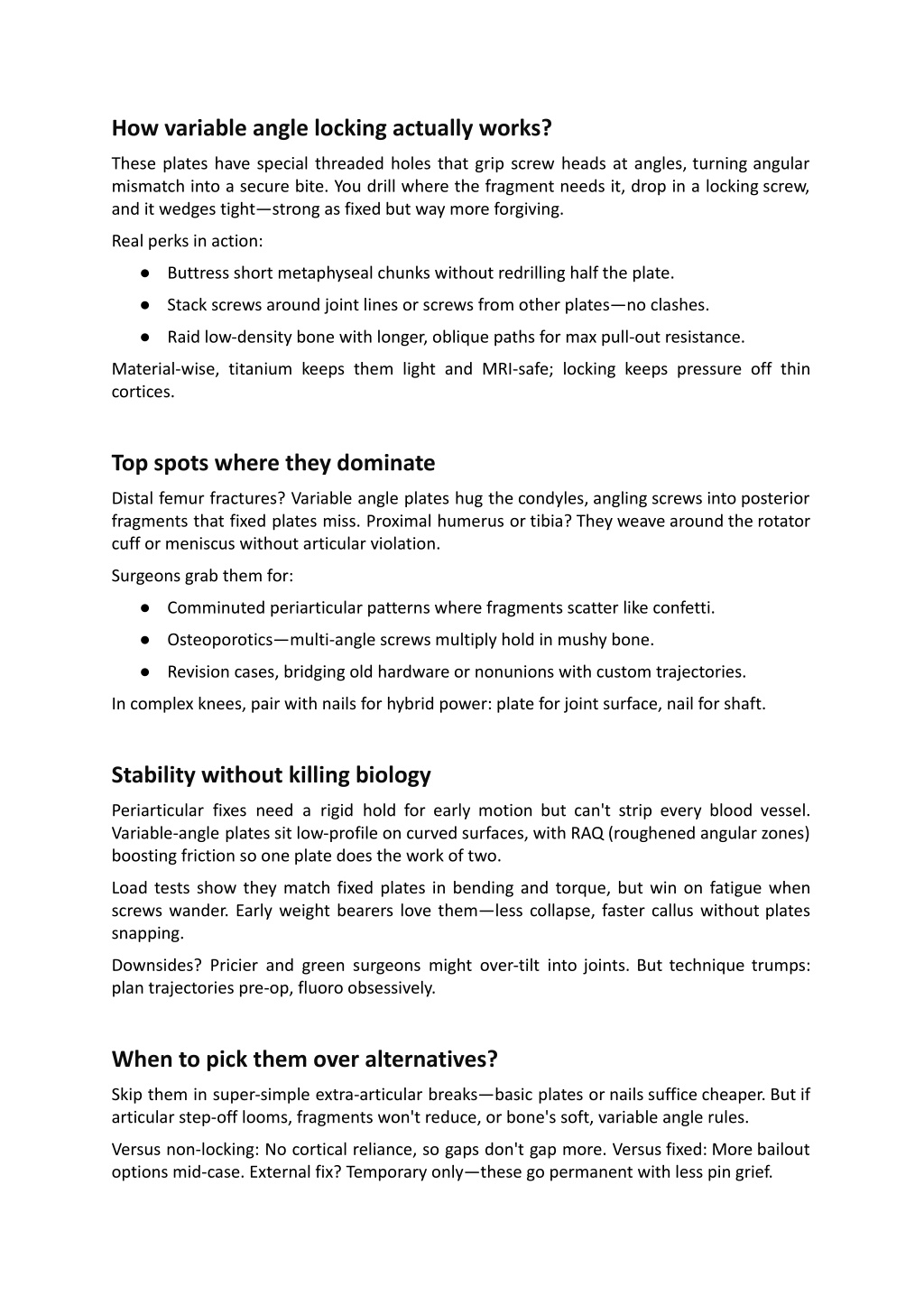 How variable angle locking actually works?

These plates have special threaded holes that grip screw heads at angles, turning angular mismatch into a secure bite. You drill where the fragment needs it, drop in a locking screw, and it wedges tight—strong as fixed but way more forgiving.

Real perks in action:

• Buttress short metaphyseal chunks without redrilling half the plate.
• Stack screws around joint lines or screws from other plates—no clashes.
• Raid low-density bone with longer, oblique paths for max pull-out resistance.

Material-wise, titanium keeps them light and MRI-safe; locking keeps pressure off thin cortices.

Top spots where they dominate

Distal femur fractures? Variable angle plates hug the condyles, angling screws into posterior fragments that fixed plates miss. Proximal humerus or tibia? They weave around the rotator cuff or meniscus without articular violation.

Surgeons grab them for:

• Comminuted periarticular patterns where fragments scatter like confetti.
• Osteoporotics—multi-angle screws multiply hold in mushy bone.
• Revision cases, bridging old hardware or nonunions with custom trajectories.

In complex knees, pair with nails for hybrid power: plate for joint surface, nail for shaft.

Stability without killing biology

Periarticular fixes need a rigid hold for early motion but can't strip every blood vessel. Variable-angle plates sit low-profile on curved surfaces, with RAQ (roughened angular zones) boosting friction so one plate does the work of two.

Load tests show they match fixed plates in bending and torque, but win on fatigue when screws wander. Early weight bearers love them—less collapse, faster callus without plates snapping.

Downsides? Pricier and green surgeons might over-tilt into joints. But technique trumps: plan trajectories pre-op, fluoro obsessively.

When to pick them over alternatives?

Skip them in super-simple extra-articular breaks—basic plates or nails suffice cheaper. But if articular step-off looms, fragments won't reduce, or bone's soft, variable angle rules.

Versus non-locking: No cortical reliance, so gaps don't gap more. Versus fixed: More bailout options mid-case. External fix? Temporary only—these go permanent with less pin grief.